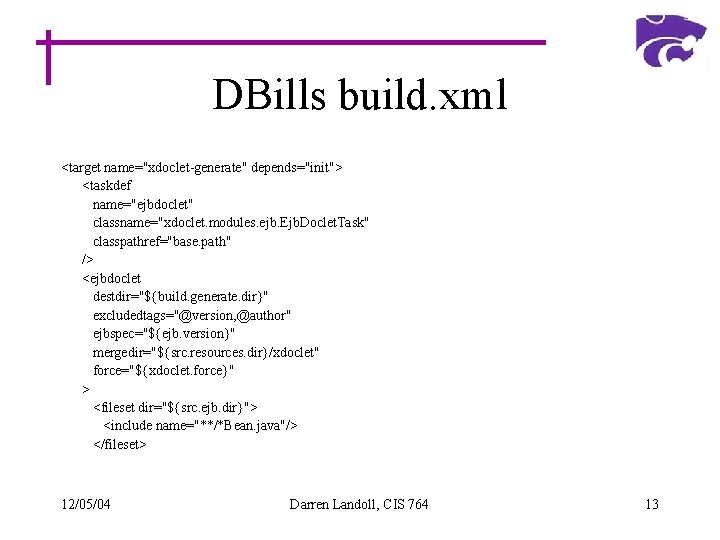 DBills build.xml

<target name="xdoclet-generate" depends="init">
<taskdef
name="ejbdoclet"
classname="xdoclet.modules.ejb.EjbDocletTask"
classpathref="base.path"
/>
<ejbdoclet
destdir="${build.generate.dir}"
excludedtags="@version,@author"
ejbspec="${ejb.version}"
mergedir="${src.resources.dir}/xdoclet"
force="${xdoclet.force}"
>
<fileset dir="${src.ejb.dir}">
<include name="**/*Bean.java"/>
</fileset>

12/05/04

Darren Landoll, CIS 764

13